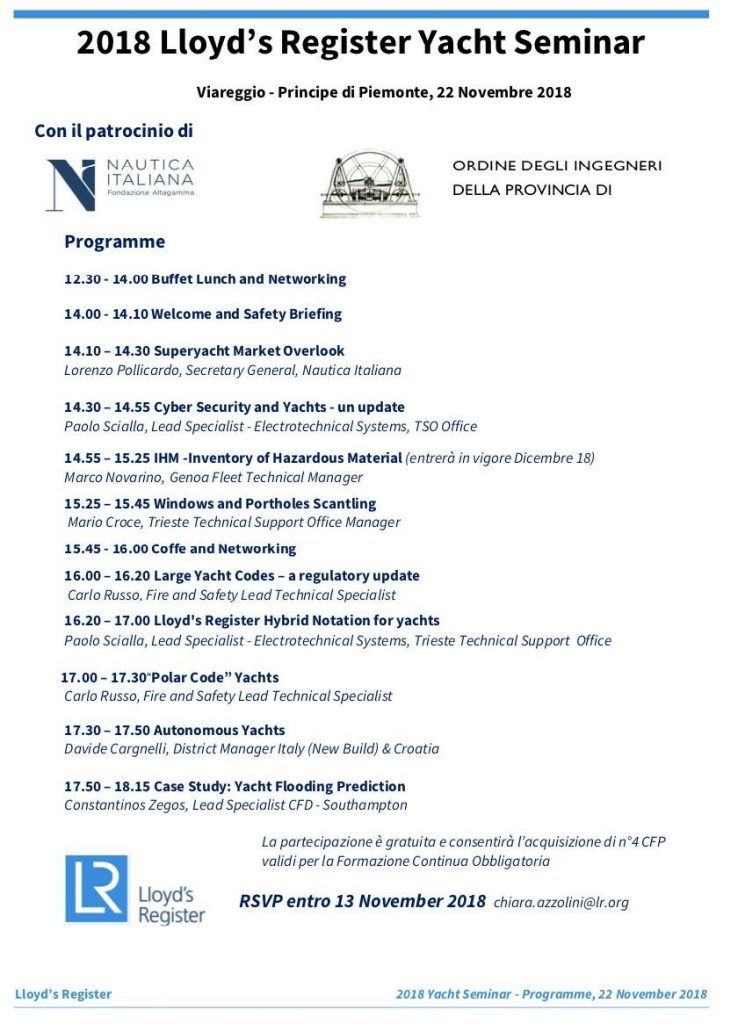 2018 Lloyd's Register Yacht Seminar

Viareggio - Principe di Piemonte, 22 Novembre 2018

Con il patrocinio di

NAUTICA ITALIANA
Fondazione Altagamma

ORDINE DEGLI INGEGNERI
DELLA PROVINCIA DI

Programme

12.30 - 14.00 Buffet Lunch and Networking

14.00 - 14.10 Welcome and Safety Briefing

14.10 – 14.30 Superyacht Market Overlook
Lorenzo Pollicardo, Secretary General, Nautica Italiana

14.30 – 14.55 Cyber Security and Yachts - un update
Paolo Scialla, Lead Specialist - Electrotechnical Systems, TSO Office

14.55 – 15.25 IHM -Inventory of Hazardous Material (entrerà in vigore Dicembre 18)
Marco Novarino, Genoa Fleet Technical Manager

15.25 – 15.45 Windows and Portholes Scantling
Mario Croce, Trieste Technical Support Office Manager

15.45 - 16.00 Coffe and Networking

16.00 – 16.20 Large Yacht Codes – a regulatory update
Carlo Russo, Fire and Safety Lead Technical Specialist

16.20 – 17.00 Lloyd's Register Hybrid Notation for yachts
Paolo Scialla, Lead Specialist - Electrotechnical Systems, Trieste Technical Support Office

17.00 – 17.30"Polar Code" Yachts
Carlo Russo, Fire and Safety Lead Technical Specialist

17.30 – 17.50 Autonomous Yachts
Davide Cargnelli, District Manager Italy (New Build) & Croatia

17.50 – 18.15 Case Study: Yacht Flooding Prediction
Constantinos Zegos, Lead Specialist CFD - Southampton

La partecipazione è gratuita e consentirà l'acquisizione di n°4 CFP validi per la Formazione Continua Obbligatoria

LR Lloyd's Register

RSVP entro 13 November 2018 chiara.azzolini@lr.org

Lloyd's Register

2018 Yacht Seminar - Programme, 22 November 2018